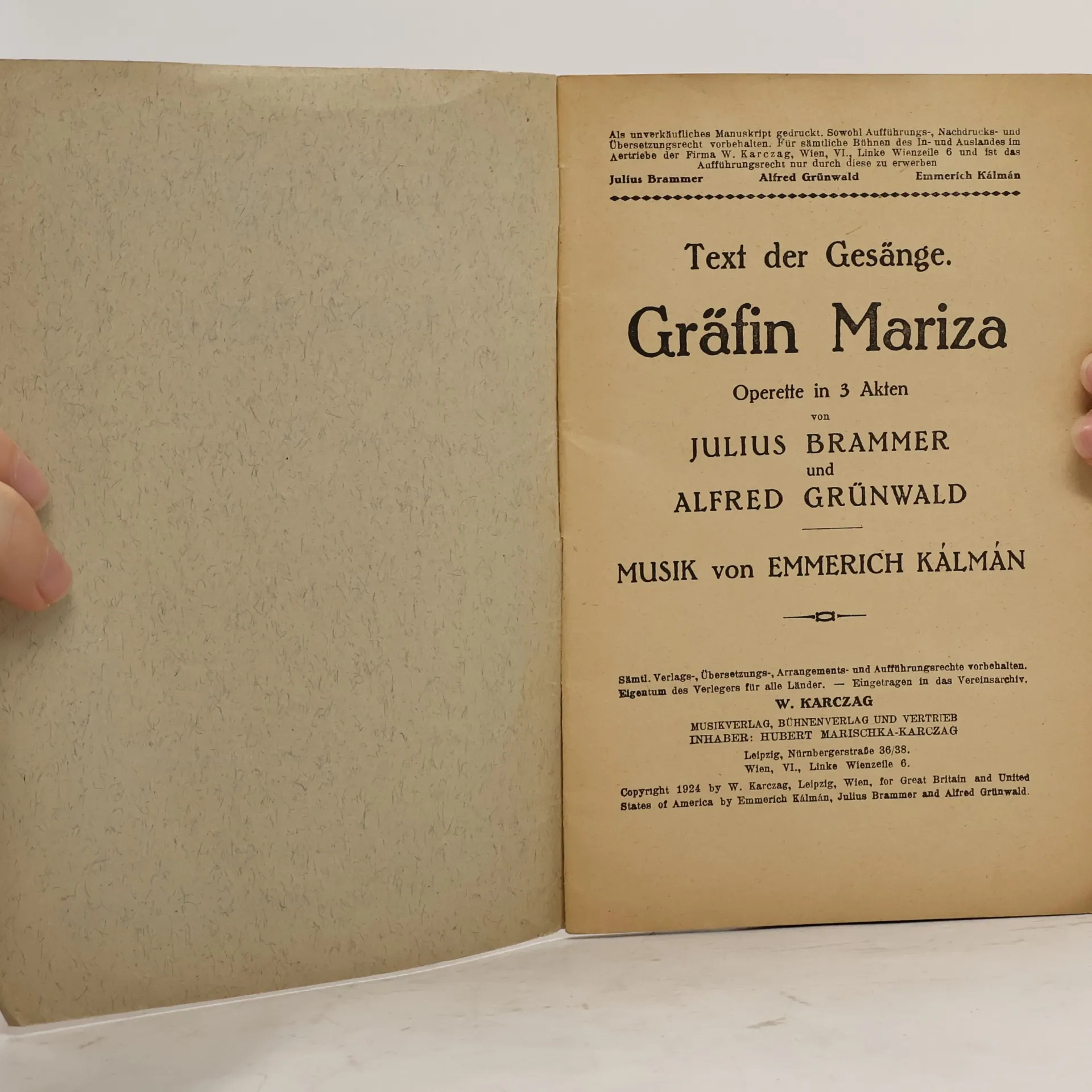 Als unverkäufliches Manuskript gedruckt. Sowohl Aufführungs-, Nachdrucks- und Übersetzungsrecht vorbehalten. Für sämtliche Bühnen des In- und Auslandes im Aertriebe der Firma W. Karczag, Wien, VI., Linke Wienzeile 6 und ist das Aufführungsrecht nur durch diese zu erwerben

Julius Brammer Alfred Grünwald Emmerich Kálmán

Text der Gesänge.

Gräfin Mariza

Operette in 3 Akten

von

JULIUS BRAMMER

und

ALFRED GRÜNWALD

MUSIK von EMMERICH KÁLMÁN

Sämtl. Verlags-, Übersetzungs-, Arrangements- und Aufführungsrechte vorbehalten. Eigentum des Verlegers für alle Länder. — Eingetragen in das Vereinsarchiv.

W. KARCZAG

MUSIKVERLAG, BÜHNENVERLAG UND VERTRIEB
INHABER: HUBERT MARISCHKA-KARCZAG

Leipzig, Nürnbergerstraße 36/38.
Wien, VI., Linke Wienzeile 6.

Copyright 1924 by W. Karczag, Leipzig, Wien, for Great Britain and United States of America by Emmerich Kálmán, Julius Brammer and Alfred Grünwald.